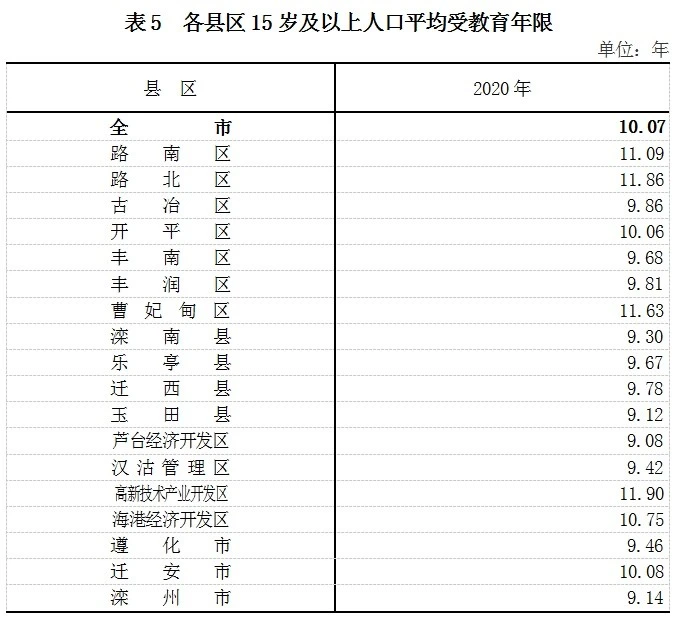 表5 各县区15岁及以上人口平均受教育年限

单位：年

| 县 区 | 2020年 |
|---|---|
| 全 市 | 10.07 |
| 路 南 区 | 11.09 |
| 路 北 区 | 11.86 |
| 古 冶 区 | 9.86 |
| 开 平 区 | 10.06 |
| 丰 南 区 | 9.68 |
| 丰 润 区 | 9.81 |
| 曹 妃 甸 区 | 11.63 |
| 滦 南 县 | 9.30 |
| 乐 亭 县 | 9.67 |
| 迁 西 县 | 9.78 |
| 玉 田 县 | 9.12 |
| 芦台经济开发区 | 9.08 |
| 汉 沽 管 理 区 | 9.42 |
| 高新技术产业开发区 | 11.90 |
| 海港经济开发区 | 10.75 |
| 遵 化 市 | 9.46 |
| 迁 安 市 | 10.08 |
| 滦 州 市 | 9.14 |